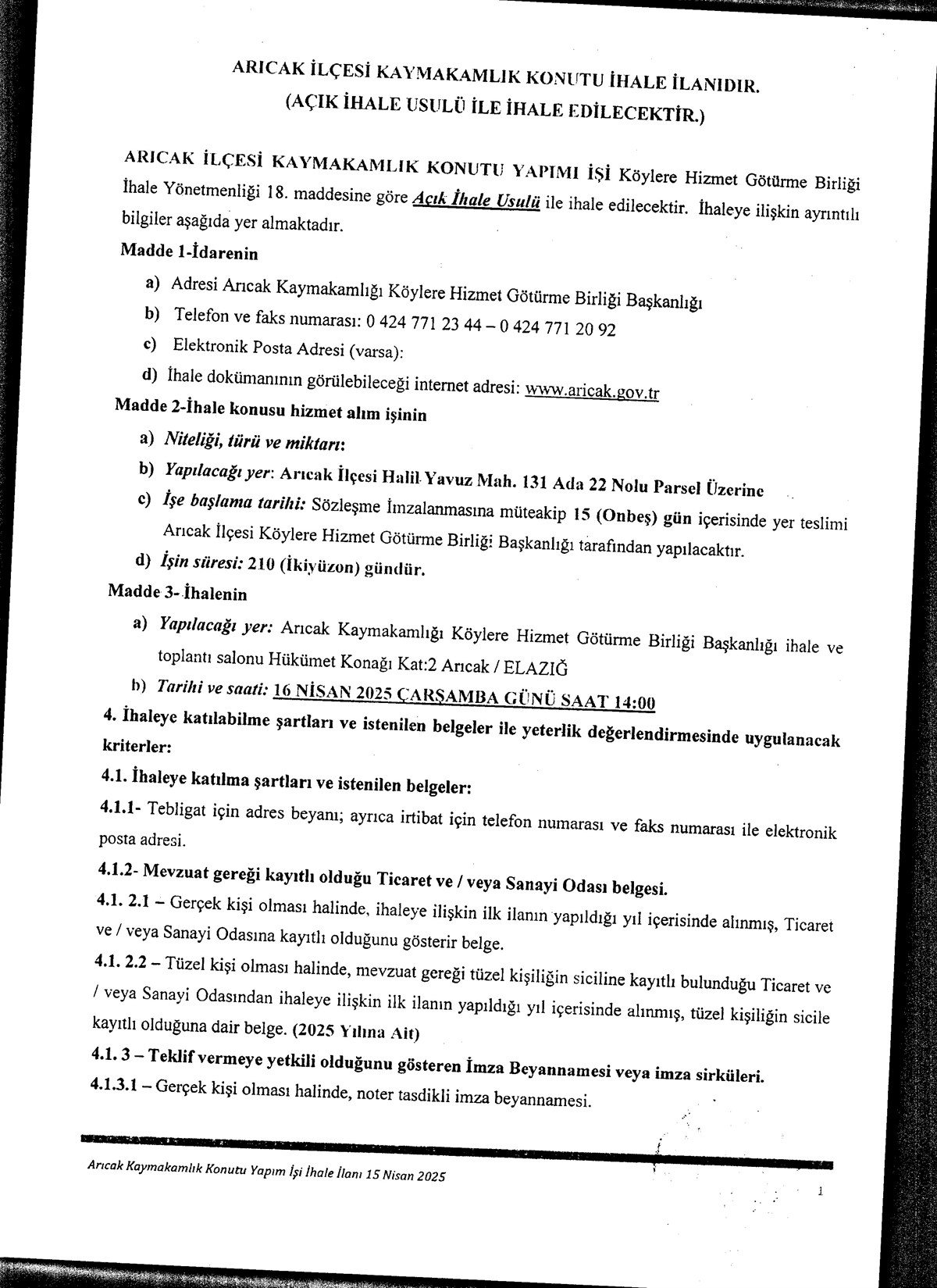 ARICAK İLÇESİ KAYMAKAMLIK KONUTU İHALE İLANIDIR.
(AÇIK İHALE USULÜ İLE İHALE EDİLECEKTİR.)

ARICAK İLÇESİ KAYMAKAMLIK KONUTU YAPIMI İŞİ Köylere Hizmet Götürme Birliği İhale Yönetmenliği 18. maddesine göre Açık İhale Usulü ile ihale edilecektir. İhaleye ilişkin ayrıntılı bilgiler aşağıda yer almaktadır.

Madde 1-İdarenin

a) Adresi Arıcak Kaymakamlığı Köylere Hizmet Götürme Birliği Başkanlığı
b) Telefon ve faks numarası: 0 424 771 23 44 – 0 424 771 20 92
c) Elektronik Posta Adresi (varsa):
d) İhale dokümanının görülebileceği internet adresi: www.aricak.gov.tr

Madde 2-İhale konusu hizmet alım işinin

a) Niteliği, türü ve miktarı:
b) Yapılacağı yer: Arıcak İlçesi Halil Yavuz Mah. 131 Ada 22 Nolu Parsel Üzerine
c) İşe başlama tarihi: Sözleşme İmzalanmasına müteakip 15 (Onbeş) gün içerisinde yer teslimi Arıcak İlçesi Köylere Hizmet Götürme Birliği Başkanlığı tarafından yapılacaktır.
d) İşin süresi: 210 (İkiyüzon) gündür.

Madde 3- İhalenin

a) Yapılacağı yer: Arıcak Kaymakamlığı Köylere Hizmet Götürme Birliği Başkanlığı ihale ve toplantı salonu Hükümet Konağı Kat:2 Arıcak / ELAZIĞ
b) Tarihi ve saati: 16 NİSAN 2025 ÇARŞAMBA GÜNÜ SAAT 14:00

4. İhaleye katılabilme şartları ve istenilen belgeler ile yeterlik değerlendirmesinde uygulanacak kriterler:

4.1. İhaleye katılma şartları ve istenilen belgeler:

4.1.1- Tebligat için adres beyanı; ayrıca irtibat için telefon numarası ve faks numarası ile elektronik posta adresi.

4.1.2- Mevzuat gereği kayıtlı olduğu Ticaret ve / veya Sanayi Odası belgesi.

4.1. 2.1 – Gerçek kişi olması halinde, ihaleye ilişkin ilk ilanın yapıldığı yıl içerisinde alınmış, Ticaret ve / veya Sanayi Odasına kayıtlı olduğunu gösterir belge.

4.1. 2.2 – Tüzel kişi olması halinde, mevzuat gereği tüzel kişiliğin siciline kayıtlı bulunduğu Ticaret ve / veya Sanayi Odasından ihaleye ilişkin ilk ilanın yapıldığı yıl içerisinde alınmış, tüzel kişiliğin sicile kayıtlı olduğuna dair belge. (2025 Yılına Ait)

4.1. 3 – Teklif vermeye yetkili olduğunu gösteren İmza Beyannamesi veya imza sirküleri.

4.1.3.1 – Gerçek kişi olması halinde, noter tasdikli imza beyannamesi.

Arıcak Kaymakamlık Konutu Yapım İşi İhale İlanı 15 Nisan 2025

1